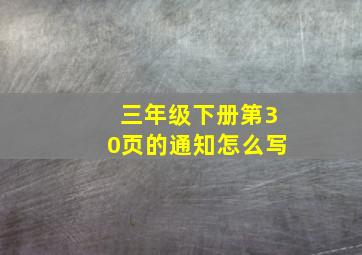 三年级下册第30页的通知怎么写